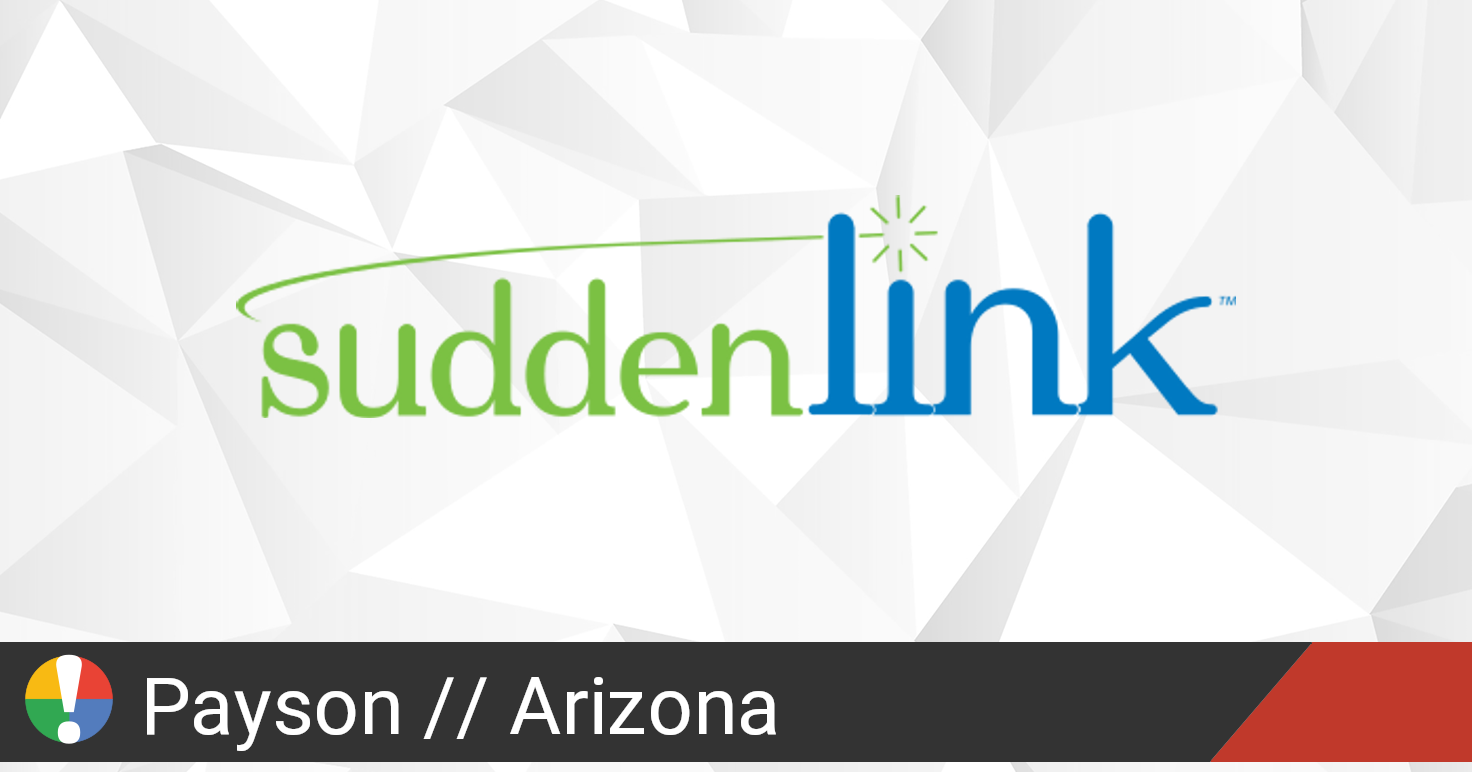 suddenlink™

Payson // Arizona